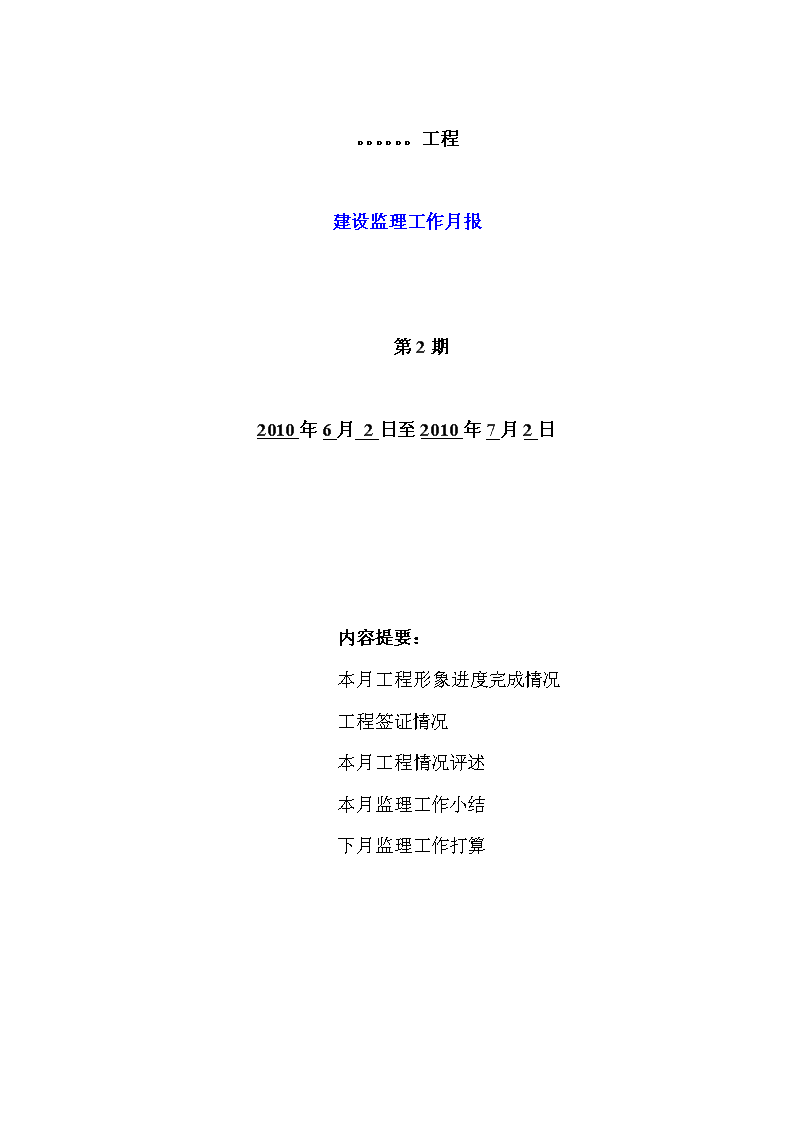 。。。。。。工程

建设监理工作月报

第 2 期

2010 年 6 月 2 日至 2010 年 7 月 2 日

内容提要：

本月工程形象进度完成情况

工程签证情况

本月工程情况评述

本月监理工作小结

下月监理工作打算